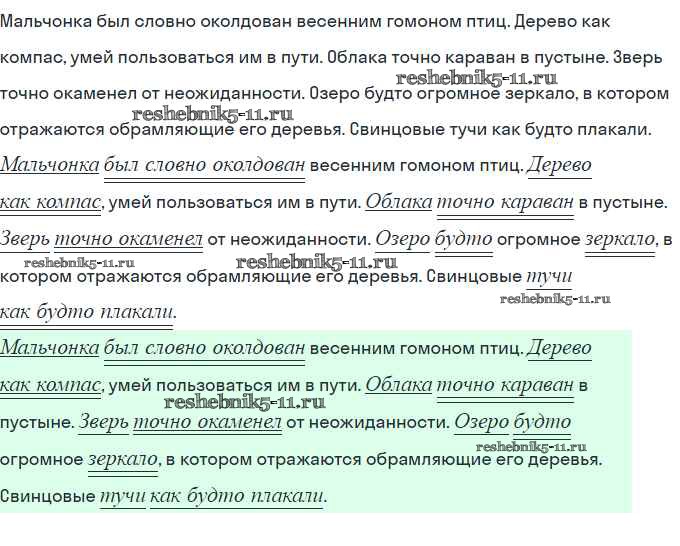 Мальчонка был словно околдован весенним гомоном птиц. Дерево как компас, умей пользоваться им в пути. Облака точно караван в пустыне. Зверь точно окаменел от неожиданности. Озеро будто огромное зеркало, в котором отражаются обрамляющие его деревья. Свинцовые тучи как будто плакали.

reshebnik5-11.ru
reshebnik5-11.ru

Мальчонка был словно околдован весенним гомоном птиц. Дерево как компас, умей пользоваться им в пути. Облака точно караван в пустыне. Зверь точно окаменел от неожиданности. Озеро будто огромное зеркало, в котором отражаются обрамляющие его деревья. Свинцовые тучи как будто плакали.

reshebnik5-11.ru
reshebnik5-11.ru
reshebnik5-11.ru

Мальчонка был словно околдован весенним гомоном птиц. Дерево как компас, умей пользоваться им в пути. Облака точно караван в пустыне. Зверь точно окаменел от неожиданности. Озеро будто огромное зеркало, в котором отражаются обрамляющие его деревья. Свинцовые тучи как будто плакали.

reshebnik5-11.ru
reshebnik5-11.ru